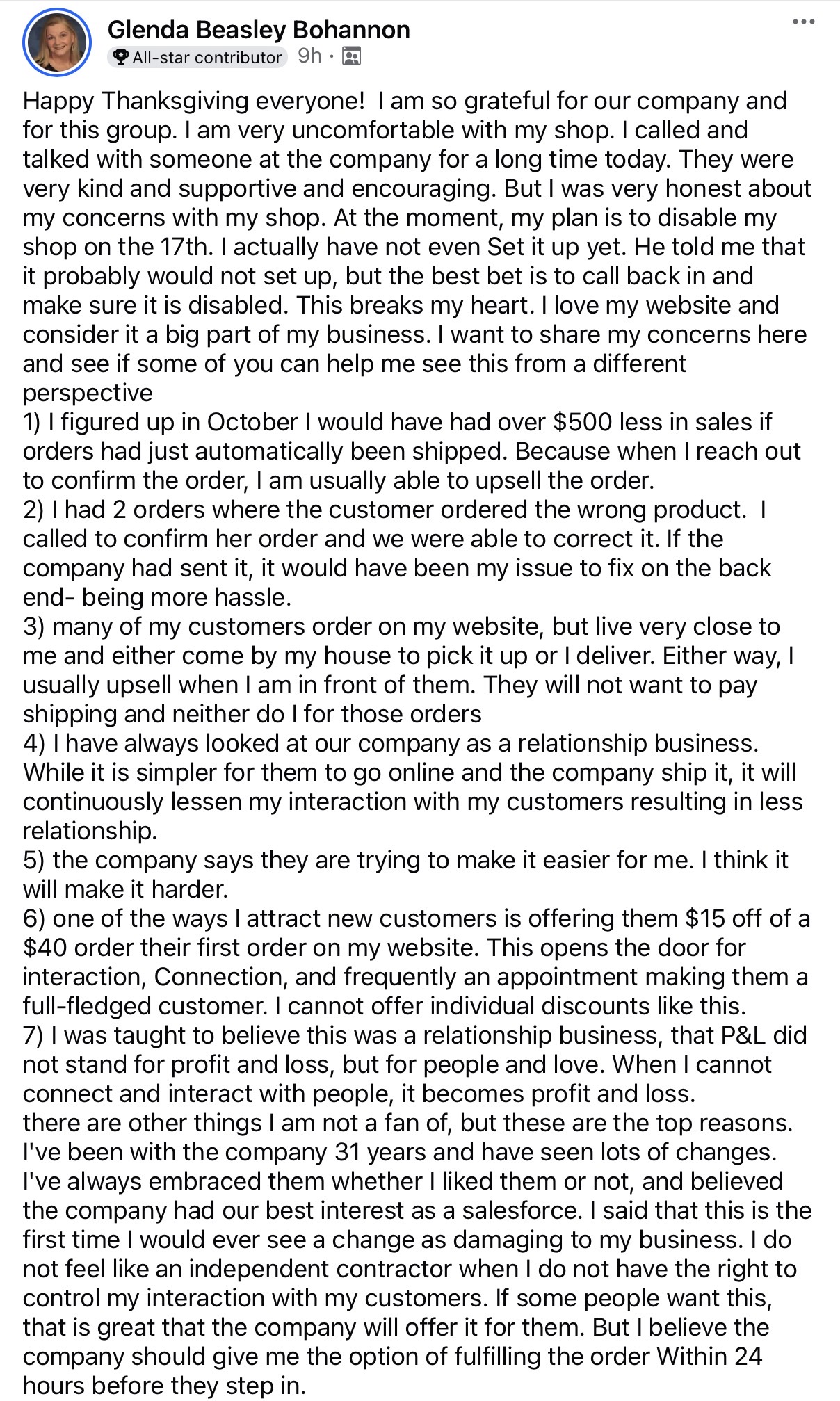 Glenda Beasley Bohannon
All-star contributor 9h ·

Happy Thanksgiving everyone! I am so grateful for our company and for this group. I am very uncomfortable with my shop. I called and talked with someone at the company for a long time today. They were very kind and supportive and encouraging. But I was very honest about my concerns with my shop. At the moment, my plan is to disable my shop on the 17th. I actually have not even Set it up yet. He told me that it probably would not set up, but the best bet is to call back in and make sure it is disabled. This breaks my heart. I love my website and consider it a big part of my business. I want to share my concerns here and see if some of you can help me see this from a different perspective
1) I figured up in October I would have had over $500 less in sales if orders had just automatically been shipped. Because when I reach out to confirm the order, I am usually able to upsell the order.
2) I had 2 orders where the customer ordered the wrong product. I called to confirm her order and we were able to correct it. If the company had sent it, it would have been my issue to fix on the back end- being more hassle.
3) many of my customers order on my website, but live very close to me and either come by my house to pick it up or I deliver. Either way, I usually upsell when I am in front of them. They will not want to pay shipping and neither do I for those orders
4) I have always looked at our company as a relationship business. While it is simpler for them to go online and the company ship it, it will continuously lessen my interaction with my customers resulting in less relationship.
5) the company says they are trying to make it easier for me. I think it will make it harder.
6) one of the ways I attract new customers is offering them $15 off of a $40 order their first order on my website. This opens the door for interaction, Connection, and frequently an appointment making them a full-fledged customer. I cannot offer individual discounts like this.
7) I was taught to believe this was a relationship business, that P&L did not stand for profit and loss, but for people and love. When I cannot connect and interact with people, it becomes profit and loss.
there are other things I am not a fan of, but these are the top reasons. I've been with the company 31 years and have seen lots of changes. I've always embraced them whether I liked them or not, and believed the company had our best interest as a salesforce. I said that this is the first time I would ever see a change as damaging to my business. I do not feel like an independent contractor when I do not have the right to control my interaction with my customers. If some people want this, that is great that the company will offer it for them. But I believe the company should give me the option of fulfilling the order Within 24 hours before they step in.